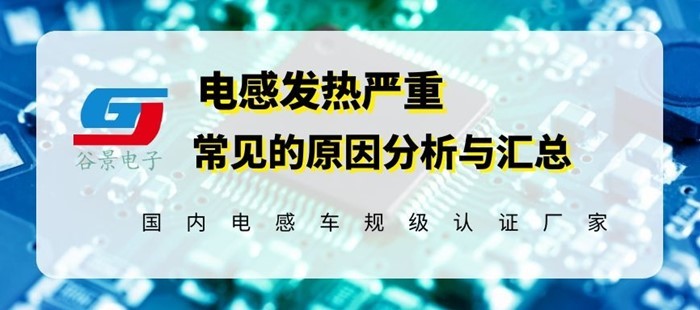 GJ
谷景电子

电感发热严重
常见的原因分析与汇总

国内电感车规级认证厂家